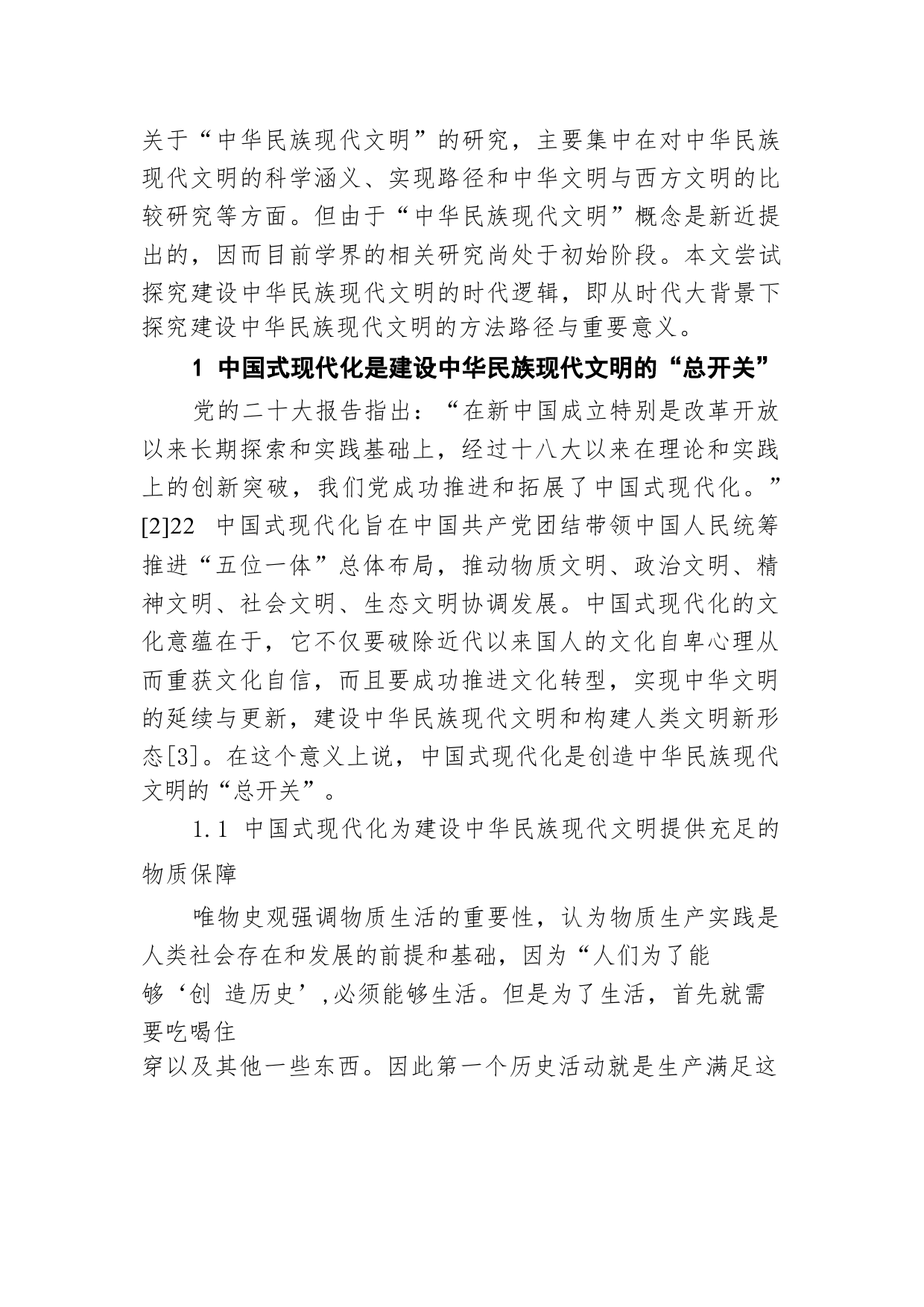 关于“中华民族现代文明”的研究，主要集中在对中华民族现代文明的科学涵义、实现路径和中华文明与西方文明的比较研究等方面。但由于“中华民族现代文明”概念是新近提出的，因而目前学界的相关研究尚处于初始阶段。本文尝试探究建设中华民族现代文明的时代逻辑，即从时代大背景下探究建设中华民族现代文明的方法路径与重要意义。

1 中国式现代化是建设中华民族现代文明的“总开关”

党的二十大报告指出：“在新中国成立特别是改革开放以来长期探索和实践基础上，经过十八大以来在理论和实践上的创新突破，我们党成功推进和拓展了中国式现代化。”[2]22 中国式现代化旨在中国共产党团结带领中国人民统筹推进“五位一体”总体布局，推动物质文明、政治文明、精神文明、社会文明、生态文明协调发展。中国式现代化的文化意蕴在于，它不仅要破除近代以来国人的文化自卑心理从而重获文化自信，而且要成功推进文化转型，实现中华文明的延续与更新，建设中华民族现代文明和构建人类文明新形态[3]。在这个意义上说，中国式现代化是创造中华民族现代文明的“总开关”。

1.1 中国式现代化为建设中华民族现代文明提供充足的物质保障

唯物史观强调物质生活的重要性，认为物质生产实践是人类社会存在和发展的前提和基础，因为“人们为了能够‘创 造历史’,必须能够生活。但是为了生活，首先就需要吃喝住穿以及其他一些东西。因此第一个历史活动就是生产满足这